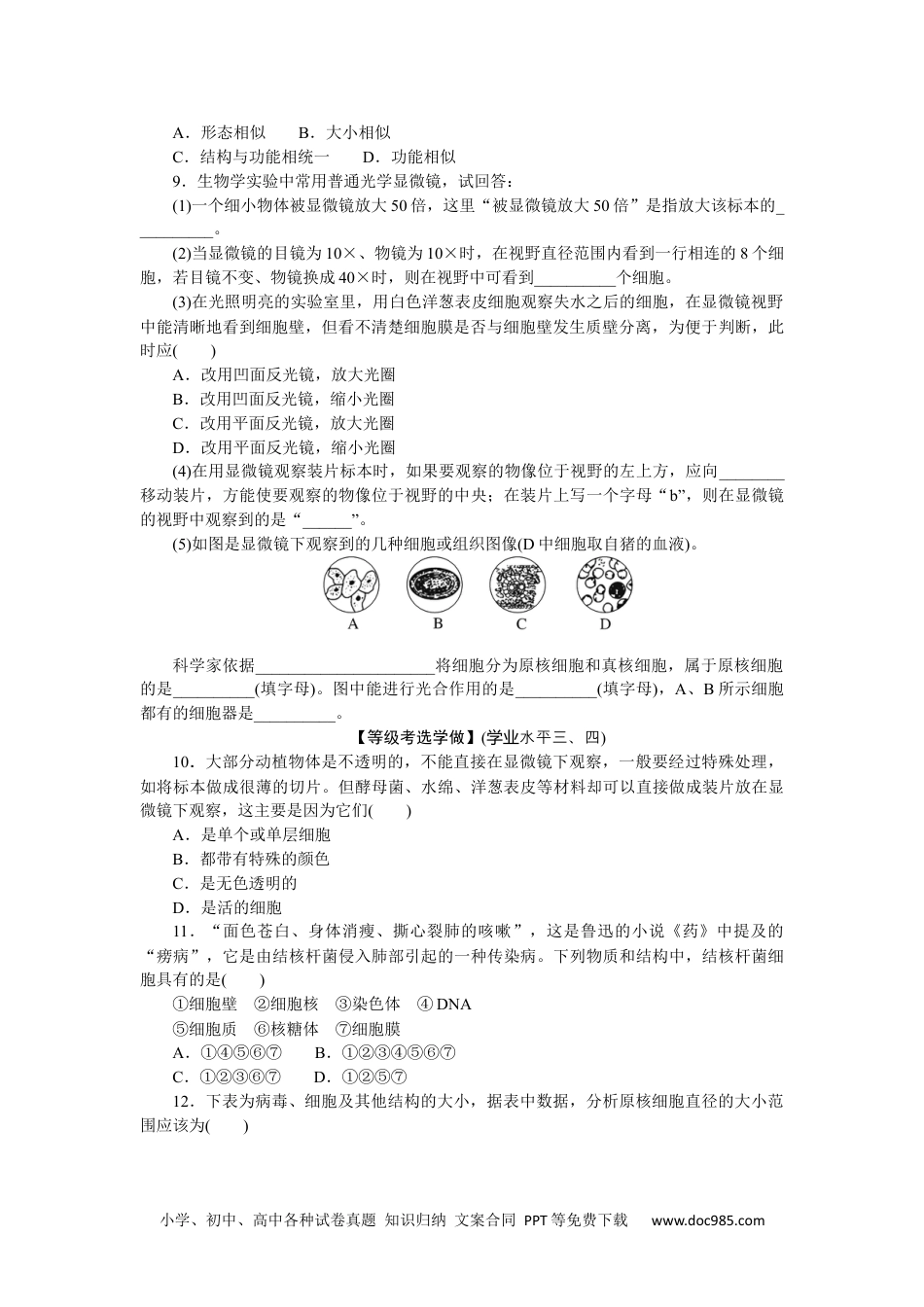 A．形态相似　　B．大小相似
C．结构与功能相统一　　D．功能相似

9．生物学实验中常用普通光学显微镜，试回答：

(1)一个细小物体被显微镜放大 50 倍，这里“被显微镜放大 50 倍”是指放大该标本的__________。

(2)当显微镜的目镜为 10×、物镜为 10×时，在视野直径范围内看到一行相连的 8 个细胞，若目镜不变、物镜换成 40×时，则在视野中可看到__________个细胞。

(3)在光照明亮的实验室里，用白色洋葱表皮细胞观察失水之后的细胞，在显微镜视野中能清晰地看到细胞壁，但看不清楚细胞膜是否与细胞壁发生质壁分离，为便于判断，此时应(　　)
A．改用凹面反光镜，放大光圈
B．改用凹面反光镜，缩小光圈
C．改用平面反光镜，放大光圈
D．改用平面反光镜，缩小光圈

(4)在用显微镜观察装片标本时，如果要观察的物像位于视野的左上方，应向________移动装片，方能使要观察的物像位于视野的中央；在装片上写一个字母“b”，则在显微镜的视野中观察到的是“______”。

(5)如图是显微镜下观察到的几种细胞或组织图像(D 中细胞取自猪的血液)。

A　B　C　D

科学家依据______________________将细胞分为原核细胞和真核细胞，属于原核细胞的是__________(填字母)。图中能进行光合作用的是__________(填字母)，A、B 所示细胞都有的细胞器是__________。

【等级考选学做】(学业水平三、四)

10．大部分动植物体是不透明的，不能直接在显微镜下观察，一般要经过特殊处理，如将标本做成很薄的切片。但酵母菌、水绵、洋葱表皮等材料却可以直接做成装片放在显微镜下观察，这主要是因为它们(　　)
A．是单个或单层细胞
B．都带有特殊的颜色
C．是无色透明的
D．是活的细胞

11．“面色苍白、身体消瘦、撕心裂肺的咳嗽”，这是鲁迅的小说《药》中提及的“痨病”，它是由结核杆菌侵入肺部引起的一种传染病。下列物质和结构中，结核杆菌细胞具有的是(　　)
①细胞壁　②细胞核　③染色体　④ DNA
⑤细胞质　⑥核糖体　⑦细胞膜
A．①④⑤⑥⑦　　B．①②③④⑤⑥⑦
C．①②③⑥⑦　　D．①②⑤⑦

12．下表为病毒、细胞及其他结构的大小，据表中数据，分析原核细胞直径的大小范围应该为(　　)

小学、初中、高中各种试卷真题 知识归纳 文案合同 PPT 等免费下载　www.doc985.com